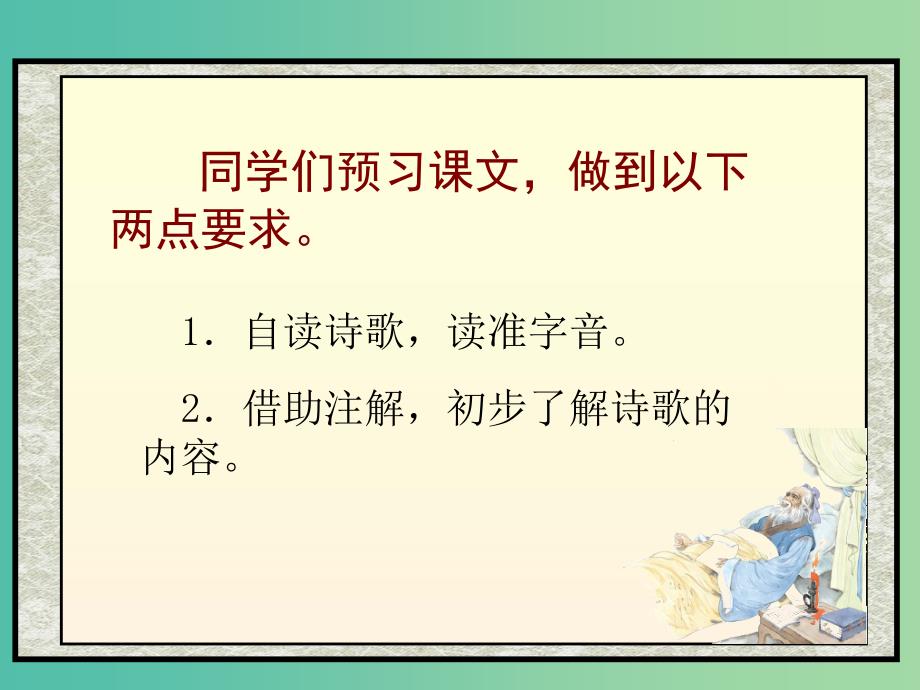 同学们预习课文，做到以下两点要求。

1．自读诗歌，读准字音。

2．借助注解，初步了解诗歌的内容。